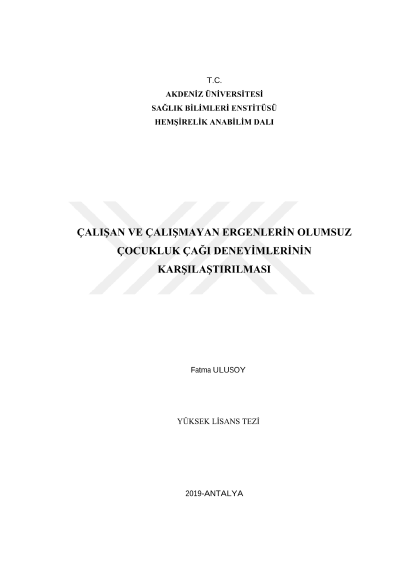 T.C.
AKDENİZ ÜNİVERSİTESİ
SAĞLIK BİLİMLERİ ENSTİTÜSÜ
HEMŞİRELİK ANABİLİM DALI

ÇALIŞAN VE ÇALIŞMAYAN ERGENLERİN OLUMSUZ
ÇOCUKLUK ÇAĞI DENEYİMLERİNİN
KARŞILAŞTIRILMASI

Fatma ULUSOY

YÜKSEK LİSANS TEZİ

2019-ANTALYA